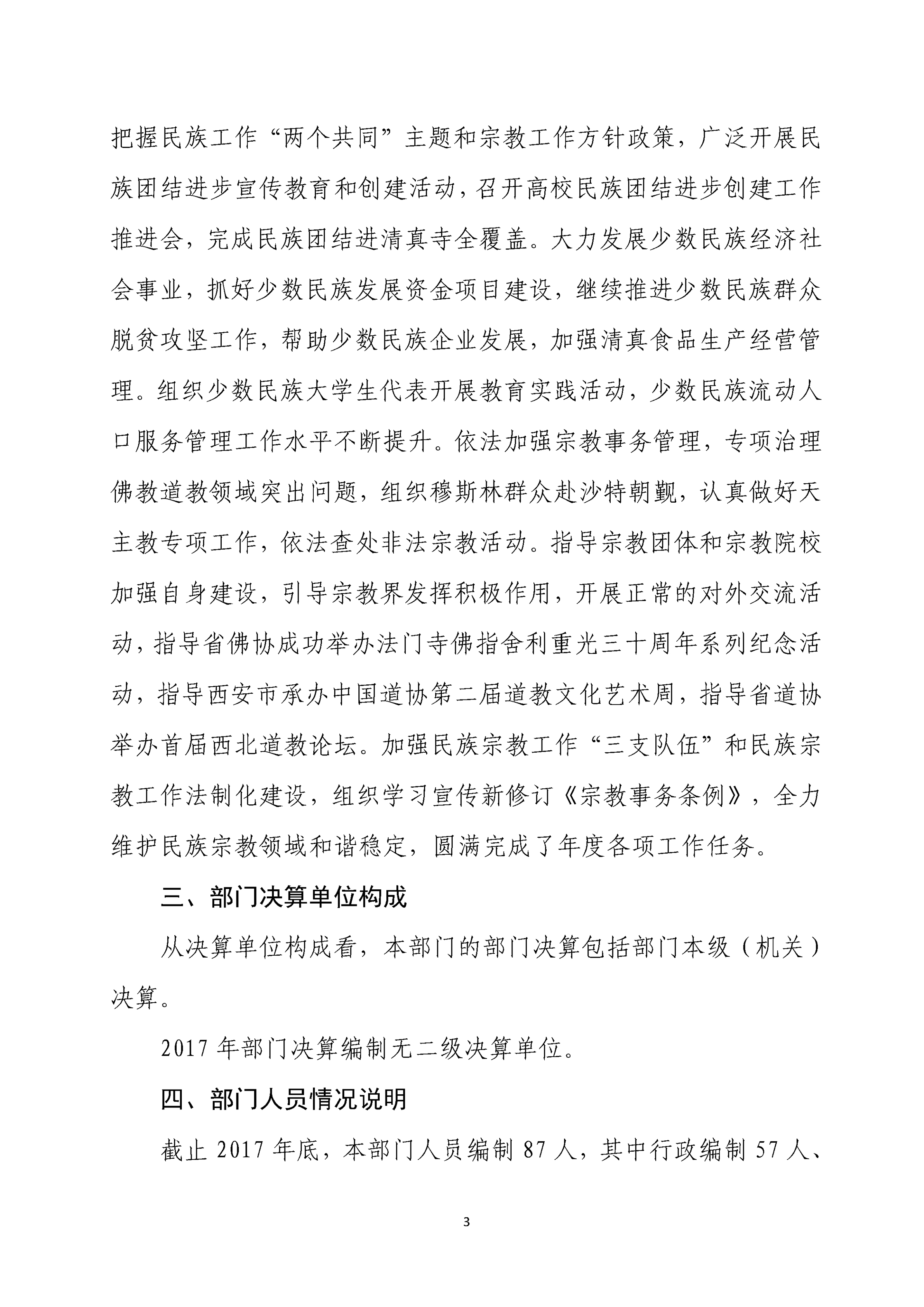 把握民族工作“两个共同”主题和宗教工作方针政策，广泛开展民族团结进步宣传教育和创建活动，召开高校民族团结进步创建工作推进会，完成民族团结进清真寺全覆盖。大力发展少数民族经济社会事业，抓好少数民族发展资金项目建设，继续推进少数民族群众脱贫攻坚工作，帮助少数民族企业发展，加强清真食品生产经营管理。组织少数民族大学生代表开展教育实践活动，少数民族流动人口服务管理工作水平不断提升。依法加强宗教事务管理，专项治理佛教道教领域突出问题，组织穆斯林群众赴沙特朝觐，认真做好天主教专项工作，依法查处非法宗教活动。指导宗教团体和宗教院校加强自身建设，引导宗教界发挥积极作用，开展正常的对外交流活动，指导省佛协成功举办法门寺佛指舍利重光三十周年系列纪念活动，指导西安市承办中国道协第二届道教文化艺术周，指导省道协举办首届西北道教论坛。加强民族宗教工作“三支队伍”和民族宗教工作法制化建设，组织学习宣传新修订《宗教事务条例》，全力维护民族宗教领域和谐稳定，圆满完成了年度各项工作任务。

三、部门决算单位构成

从决算单位构成看，本部门的部门决算包括部门本级（机关）决算。

2017 年部门决算编制无二级决算单位。

四、部门人员情况说明

截止 2017 年底，本部门人员编制 87 人，其中行政编制 57 人、

3